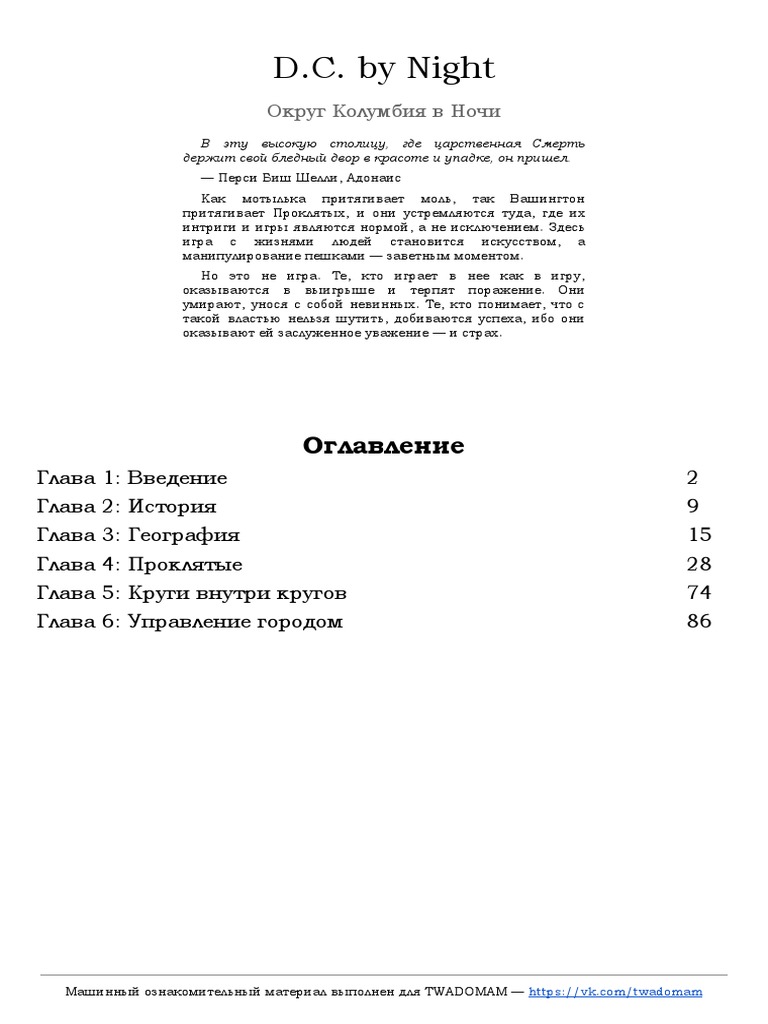 D.C. by Night

Округ Колумбия в Ночи

В эту высокую столицу, где царственная Смерть держит свой бледный двор в красоте и упадке, он пришел.

— Перси Биш Шелли, Адонаис

Как мотылька притягивает моль, так Вашингтон притягивает Проклятых, и они устремляются туда, где их интриги и игры являются нормой, а не исключением. Здесь игра с жизнями людей становится искусством, а манипулирование пешками — заветным моментом.

Но это не игра. Те, кто играет в нее как в игру, оказываются в выигрыше и терпят поражение. Они умирают, унося с собой невинных. Те, кто понимает, что с такой властью нельзя шутить, добиваются успеха, ибо они оказывают ей заслуженное уважение — и страх.

Оглавление

| | |
|---|---|
| Глава 1: Введение | 2 |
| Глава 2: История | 9 |
| Глава 3: География | 15 |
| Глава 4: Проклятые | 28 |
| Глава 5: Круги внутри кругов | 74 |
| Глава 6: Управление городом | 86 |

Машинный ознакомительный материал выполнен для TWADOMAM — https://vk.com/twadomam